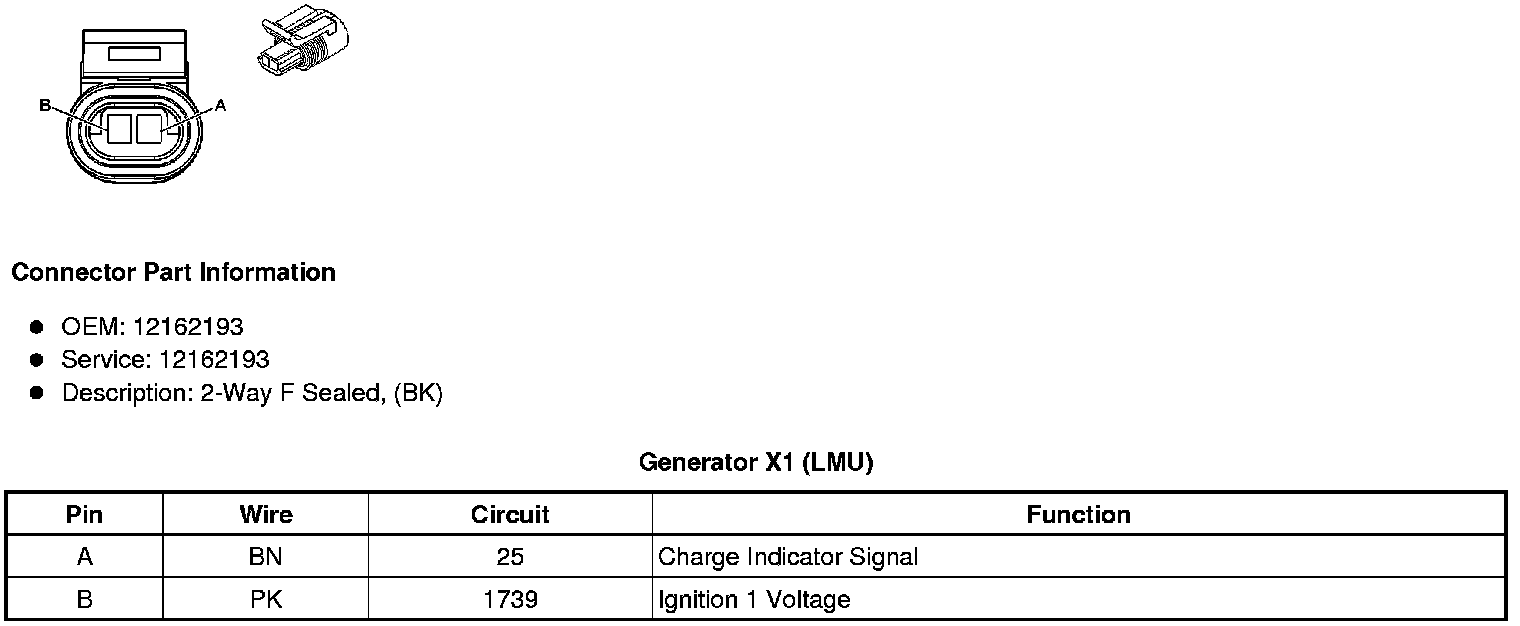 B
A

Connector Part Information

• OEM: 12162193
• Service: 12162193
• Description: 2-Way F Sealed, (BK)

Generator X1 (LMU)

| Pin | Wire | Circuit | Function |
|---|---|---|---|
| A | BN | 25 | Charge Indicator Signal |
| B | PK | 1739 | Ignition 1 Voltage |